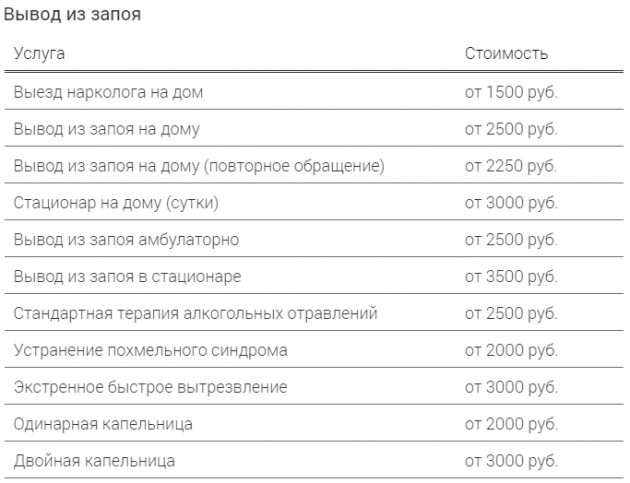 Вывод из запоя

| Услуга | Стоимость |
|---|---|
| Выезд нарколога на дом | от 1500 руб. |
| Вывод из запоя на дому | от 2500 руб. |
| Вывод из запоя на дому (повторное обращение) | от 2250 руб. |
| Стационар на дому (сутки) | от 3000 руб. |
| Вывод из запоя амбулаторно | от 2500 руб. |
| Вывод из запоя в стационаре | от 3500 руб. |
| Стандартная терапия алкогольных отравлений | от 2500 руб. |
| Устранение похмельного синдрома | от 2000 руб. |
| Экстренное быстрое вытрезвление | от 3000 руб. |
| Одинарная капельница | от 2000 руб. |
| Двойная капельница | от 3000 руб. |